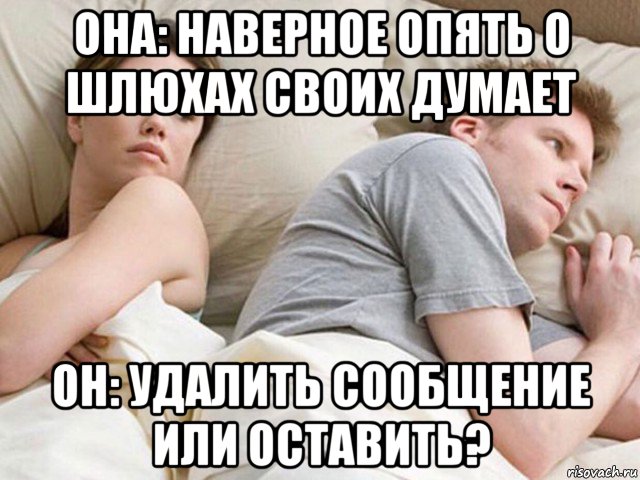 ОНА: НАВЕРНОЕ ОПЯТЬ О ШЛЮХАХ СВОИХ ДУМАЕТ

ОН: УДАЛИТЬ СООБЩЕНИЕ ИЛИ ОСТАВИТЬ?

risovach.ru